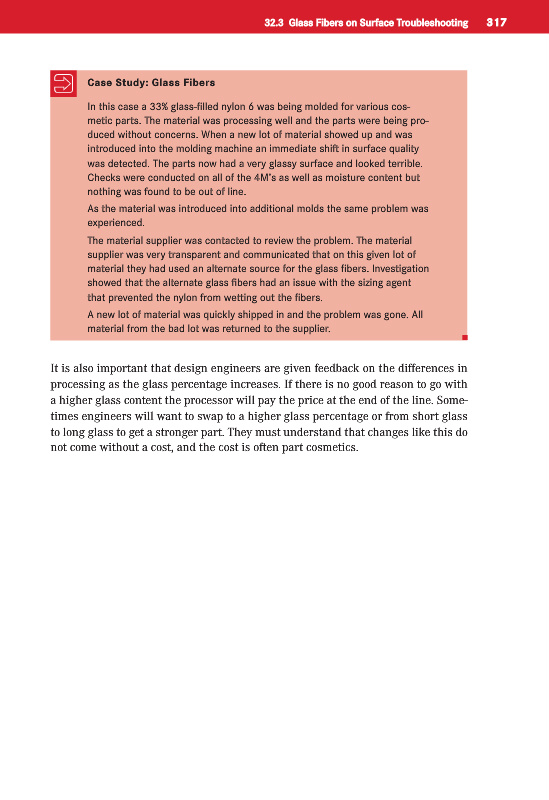 32.3 Glass Fibers on Surface Troubleshooting 317

Case Study: Glass Fibers

In this case a 33% glass-filled nylon 6 was being molded for various cosmetic parts. The material was processing well and the parts were being produced without concerns. When a new lot of material showed up and was introduced into the molding machine an immediate shift in surface quality was detected. The parts now had a very glassy surface and looked terrible. Checks were conducted on all of the 4M's as well as moisture content but nothing was found to be out of line.

As the material was introduced into additional molds the same problem was experienced.

The material supplier was contacted to review the problem. The material supplier was very transparent and communicated that on this given lot of material they had used an alternate source for the glass fibers. Investigation showed that the alternate glass fibers had an issue with the sizing agent that prevented the nylon from wetting out the fibers.

A new lot of material was quickly shipped in and the problem was gone. All material from the bad lot was returned to the supplier.

It is also important that design engineers are given feedback on the differences in processing as the glass percentage increases. If there is no good reason to go with a higher glass content the processor will pay the price at the end of the line. Sometimes engineers will want to swap to a higher glass percentage or from short glass to long glass to get a stronger part. They must understand that changes like this do not come without a cost, and the cost is often part cosmetics.